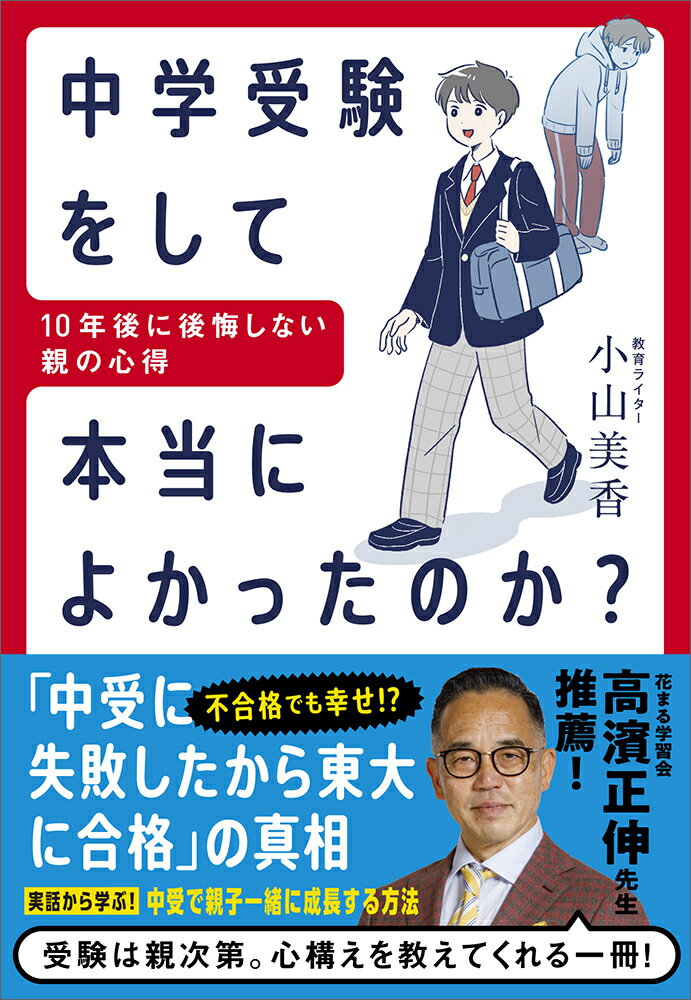 中学受験をして

10年後に後悔しない親の心得

本当によかったのか？

教育ライター
小山美香

「中受に失敗したから東大に合格」の真相

不合格でも幸せ!?

花まる学習会
高濱正伸先生
推薦！

実話から学ぶ！ 中受で親子一緒に成長する方法

受験は親次第。心構えを教えてくれる一冊！